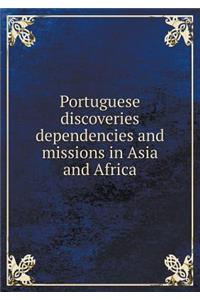 Portuguese discoveries dependencies and missions in Asia and Africa